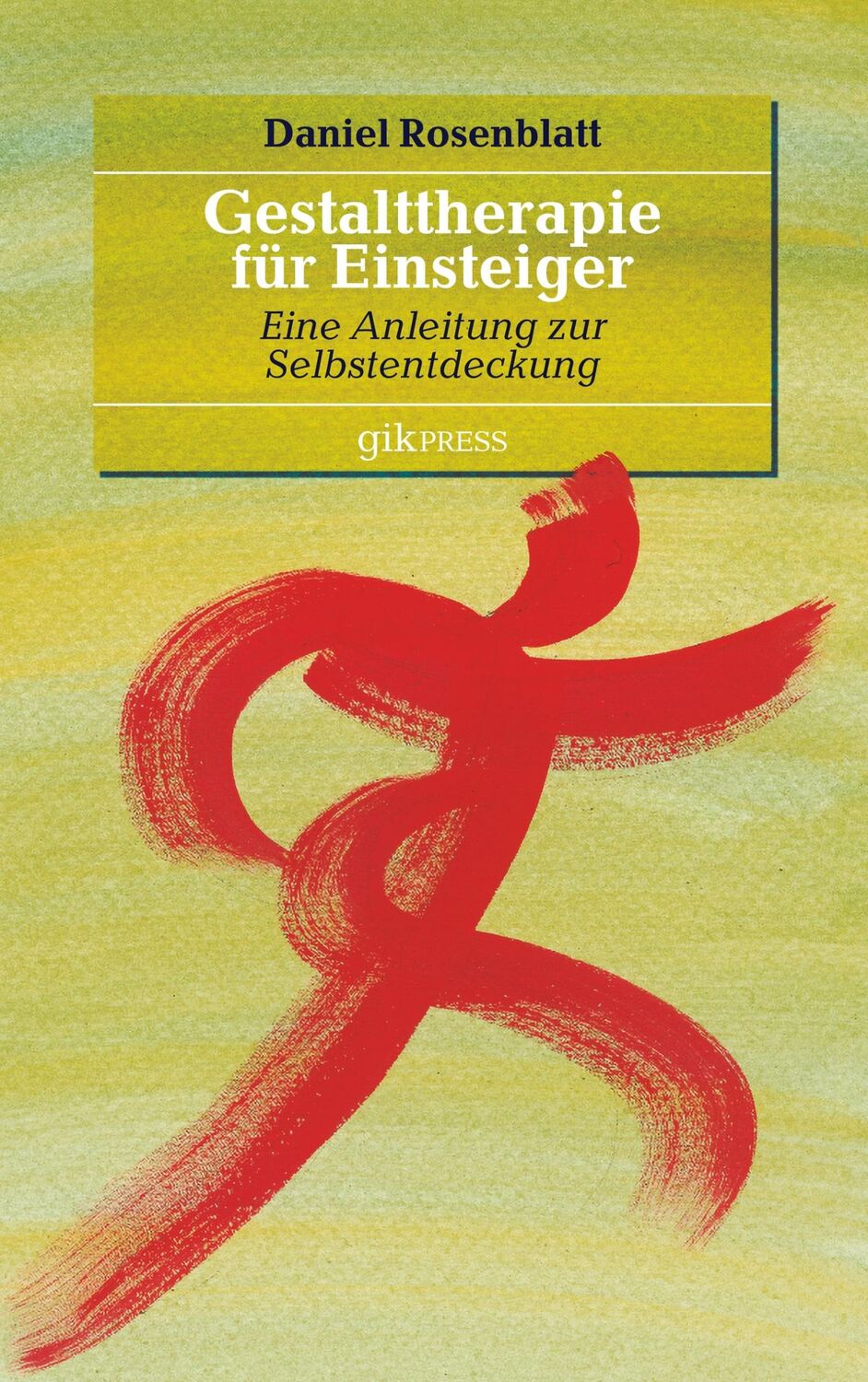 Daniel Rosenblatt

Gestalttherapie für Einsteiger

Eine Anleitung zur Selbstentdeckung

gikPRESS